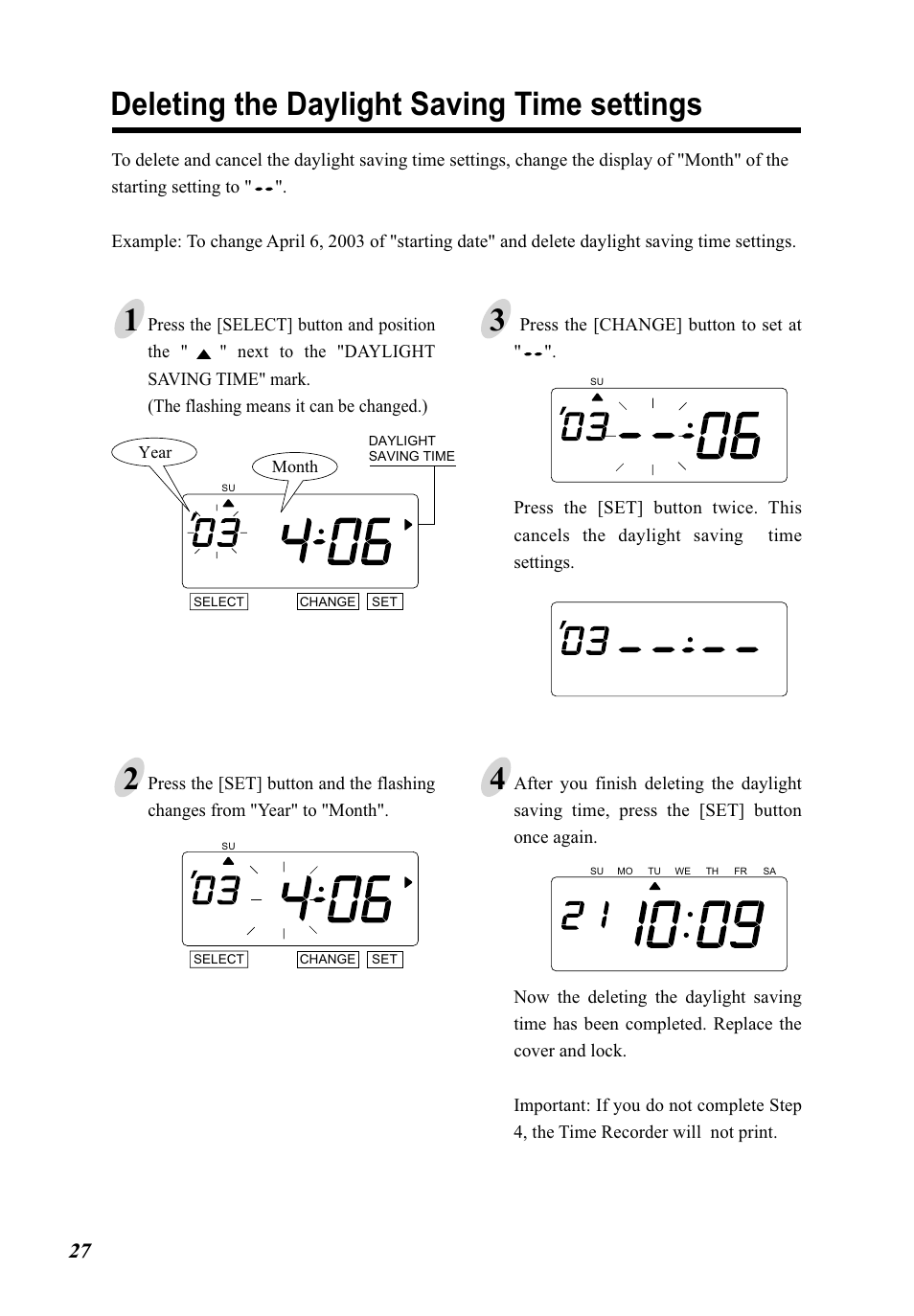 Deleting the Daylight Saving Time settings

To delete and cancel the daylight saving time settings, change the display of "Month" of the starting setting to "--".

Example: To change April 6, 2003 of "starting date" and delete daylight saving time settings.

1 Press the [SELECT] button and position the " ▲ " next to the "DAYLIGHT SAVING TIME" mark.
(The flashing means it can be changed.)

Year
Month
DAYLIGHT SAVING TIME
SU
'03 4:06
SELECT
CHANGE
SET

2 Press the [SET] button and the flashing changes from "Year" to "Month".

SU
'03 4:06
SELECT
CHANGE
SET

3 Press the [CHANGE] button to set at "--".

SU
'03 --:06

Press the [SET] button twice. This cancels the daylight saving time settings.

'03 --:--

4 After you finish deleting the daylight saving time, press the [SET] button once again.

SU MO TU WE TH FR SA
21 10:09

Now the deleting the daylight saving time has been completed. Replace the cover and lock.

Important: If you do not complete Step 4, the Time Recorder will not print.

27